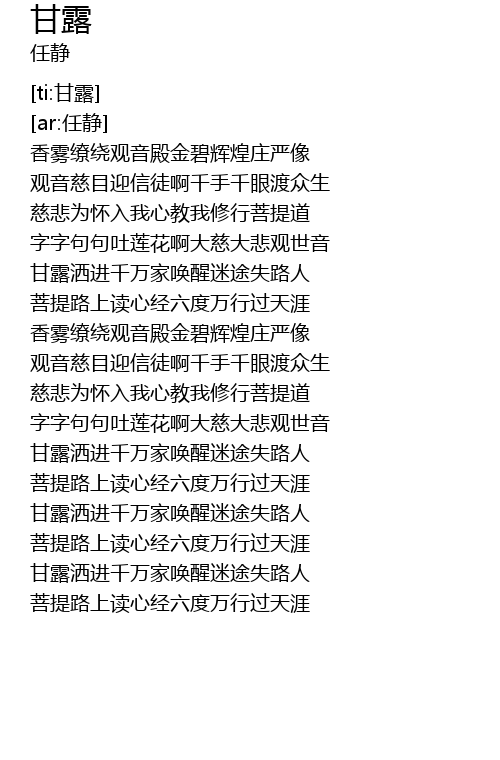 甘露
任静

[ti:甘露]
[ar:任静]
香雾缭绕观音殿金碧辉煌庄严像
观音慈目迎信徒啊千手千眼渡众生
慈悲为怀入我心教我修行菩提道
字字句句吐莲花啊大慈大悲观世音
甘露洒进千万家唤醒迷途失路人
菩提路上读心经六度万行过天涯
香雾缭绕观音殿金碧辉煌庄严像
观音慈目迎信徒啊千手千眼渡众生
慈悲为怀入我心教我修行菩提道
字字句句吐莲花啊大慈大悲观世音
甘露洒进千万家唤醒迷途失路人
菩提路上读心经六度万行过天涯
甘露洒进千万家唤醒迷途失路人
菩提路上读心经六度万行过天涯
甘露洒进千万家唤醒迷途失路人
菩提路上读心经六度万行过天涯